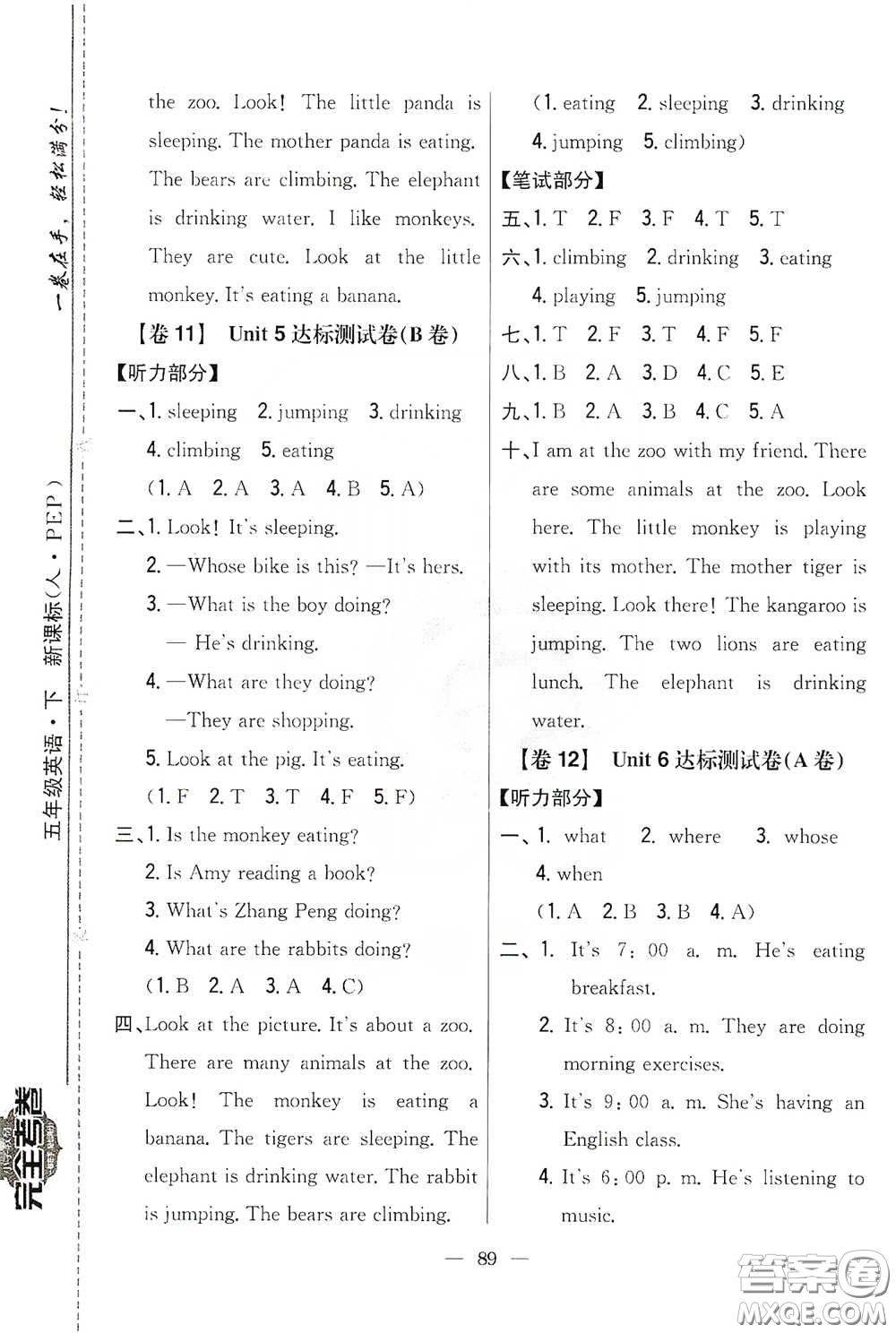 一卷在手，轻松满分！

五年级英语·下 新课标(人·PEP)

完全考卷

the zoo. Look! The little panda is sleeping. The mother panda is eating. The bears are climbing. The elephant is drinking water. I like monkeys. They are cute. Look at the little monkey. It's eating a banana.

【卷 11】 Unit 5 达标测试卷(B 卷)

【听力部分】

一、1. sleeping 2. jumping 3. drinking 4. climbing 5. eating

(1. A 2. A 3. A 4. B 5. A)

二、1. Look! It's sleeping.

2. —Whose bike is this? —It's hers.

3. —What is the boy doing?
— He's drinking.

4. —What are they doing?
—They are shopping.

5. Look at the pig. It's eating.

(1. F 2. T 3. T 4. F 5. F)

三、1. Is the monkey eating?

2. Is Amy reading a book?

3. What's Zhang Peng doing?

4. What are the rabbits doing?

(1. B 2. A 3. A 4. C)

四、Look at the picture. It's about a zoo. There are many animals at the zoo. Look! The monkey is eating a banana. The tigers are sleeping. The elephant is drinking water. The rabbit is jumping. The bears are climbing.

(1. eating 2. sleeping 3. drinking 4. jumping 5. climbing)

【笔试部分】

五、1. T 2. F 3. F 4. T 5. T

六、1. climbing 2. drinking 3. eating 4. playing 5. jumping

七、1. T 2. F 3. T 4. F 5. F

八、1. B 2. A 3. D 4. C 5. E

九、1. B 2. A 3. B 4. C 5. A

十、I am at the zoo with my friend. There are some animals at the zoo. Look here. The little monkey is playing with its mother. The mother tiger is sleeping. Look there! The kangaroo is jumping. The two lions are eating lunch. The elephant is drinking water.

【卷 12】 Unit 6 达标测试卷(A 卷)

【听力部分】

一、1. what 2. where 3. whose 4. when

(1. A 2. B 3. B 4. A)

二、1. It's 7:00 a. m. He's eating breakfast.

2. It's 8:00 a. m. They are doing morning exercises.

3. It's 9:00 a. m. She's having an English class.

4. It's 6:00 p. m. He's listening to music.

— 89 —

答案圈 MXQE.COM